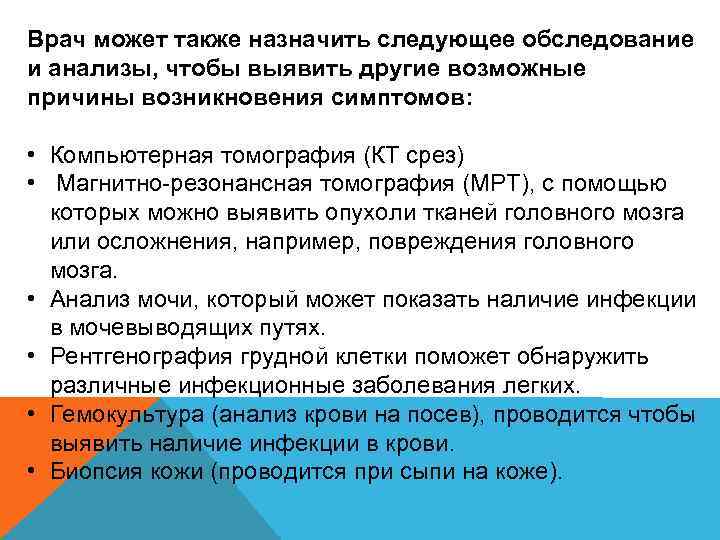 Врач может также назначить следующее обследование и анализы, чтобы выявить другие возможные причины возникновения симптомов:

• Компьютерная томография (КТ срез)
• Магнитно-резонансная томография (МРТ), с помощью которых можно выявить опухоли тканей головного мозга или осложнения, например, повреждения головного мозга.
• Анализ мочи, который может показать наличие инфекции в мочевыводящих путях.
• Рентгенография грудной клетки поможет обнаружить различные инфекционные заболевания легких.
• Гемокультура (анализ крови на посев), проводится чтобы выявить наличие инфекции в крови.
• Биопсия кожи (проводится при сыпи на коже).